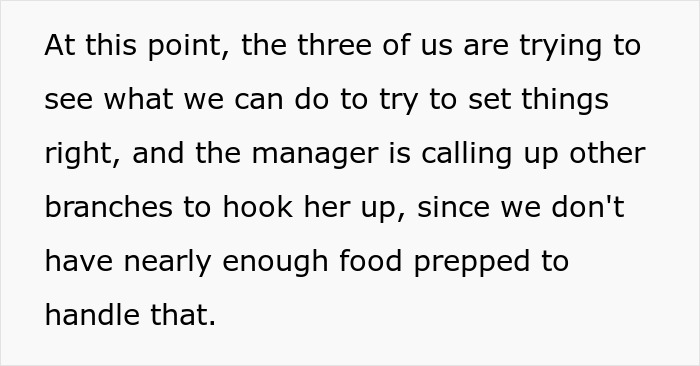 At this point, the three of us are trying to see what we can do to try to set things right, and the manager is calling up other branches to hook her up, since we don't have nearly enough food prepped to handle that.